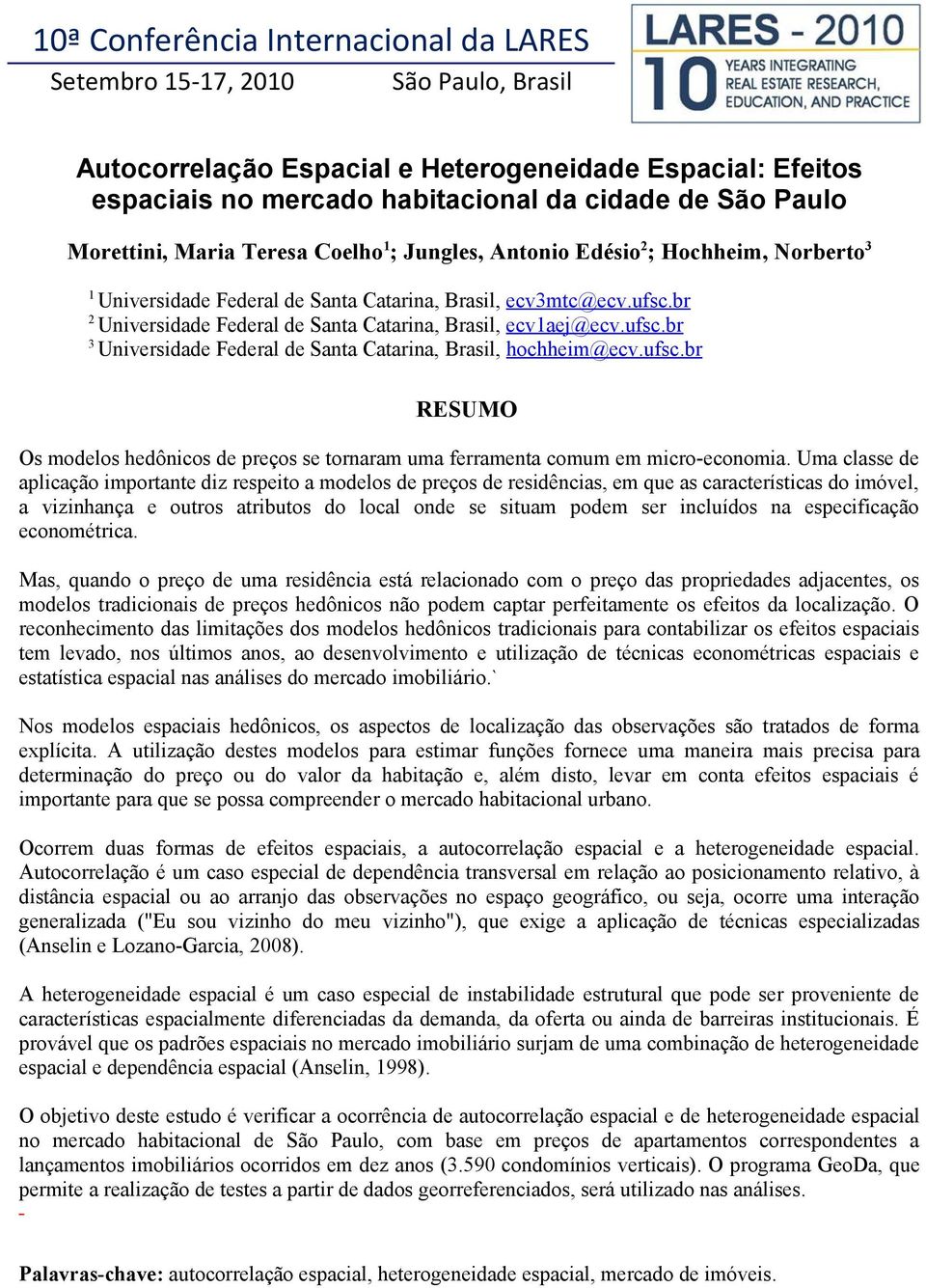 10ª Conferência Internacional da LARES
Setembro 15-17, 2010 São Paulo, Brasil

LARES - 2010
10 YEARS INTEGRATING REAL ESTATE RESEARCH, EDUCATION, AND PRACTICE

Autocorrelação Espacial e Heterogeneidade Espacial: Efeitos espaciais no mercado habitacional da cidade de São Paulo

Morettini, Maria Teresa Coelho$^1$; Jungles, Antonio Edésio$^2$; Hochheim, Norberto$^3$

$^1$ Universidade Federal de Santa Catarina, Brasil, ecv3mtc@ecv.ufsc.br
$^2$ Universidade Federal de Santa Catarina, Brasil, ecv1aej@ecv.ufsc.br
$^3$ Universidade Federal de Santa Catarina, Brasil, hochheim@ecv.ufsc.br

RESUMO

Os modelos hedônicos de preços se tornaram uma ferramenta comum em micro-economia. Uma classe de aplicação importante diz respeito a modelos de preços de residências, em que as características do imóvel, a vizinhança e outros atributos do local onde se situam podem ser incluídos na especificação econométrica.

Mas, quando o preço de uma residência está relacionado com o preço das propriedades adjacentes, os modelos tradicionais de preços hedônicos não podem captar perfeitamente os efeitos da localização. O reconhecimento das limitações dos modelos hedônicos tradicionais para contabilizar os efeitos espaciais tem levado, nos últimos anos, ao desenvolvimento e utilização de técnicas econométricas espaciais e estatística espacial nas análises do mercado imobiliário.`

Nos modelos espaciais hedônicos, os aspectos de localização das observações são tratados de forma explícita. A utilização destes modelos para estimar funções fornece uma maneira mais precisa para determinação do preço ou do valor da habitação e, além disto, levar em conta efeitos espaciais é importante para que se possa compreender o mercado habitacional urbano.

Ocorrem duas formas de efeitos espaciais, a autocorrelação espacial e a heterogeneidade espacial. Autocorrelação é um caso especial de dependência transversal em relação ao posicionamento relativo, à distância espacial ou ao arranjo das observações no espaço geográfico, ou seja, ocorre uma interação generalizada ("Eu sou vizinho do meu vizinho"), que exige a aplicação de técnicas especializadas (Anselin e Lozano-Garcia, 2008).

A heterogeneidade espacial é um caso especial de instabilidade estrutural que pode ser proveniente de características espacialmente diferenciadas da demanda, da oferta ou ainda de barreiras institucionais. É provável que os padrões espaciais no mercado imobiliário surjam de uma combinação de heterogeneidade espacial e dependência espacial (Anselin, 1998).

O objetivo deste estudo é verificar a ocorrência de autocorrelação espacial e de heterogeneidade espacial no mercado habitacional de São Paulo, com base em preços de apartamentos correspondentes a lançamentos imobiliários ocorridos em dez anos (3.590 condomínios verticais). O programa GeoDa, que permite a realização de testes a partir de dados georreferenciados, será utilizado nas análises.
-

Palavras-chave: autocorrelação espacial, heterogeneidade espacial, mercado de imóveis.